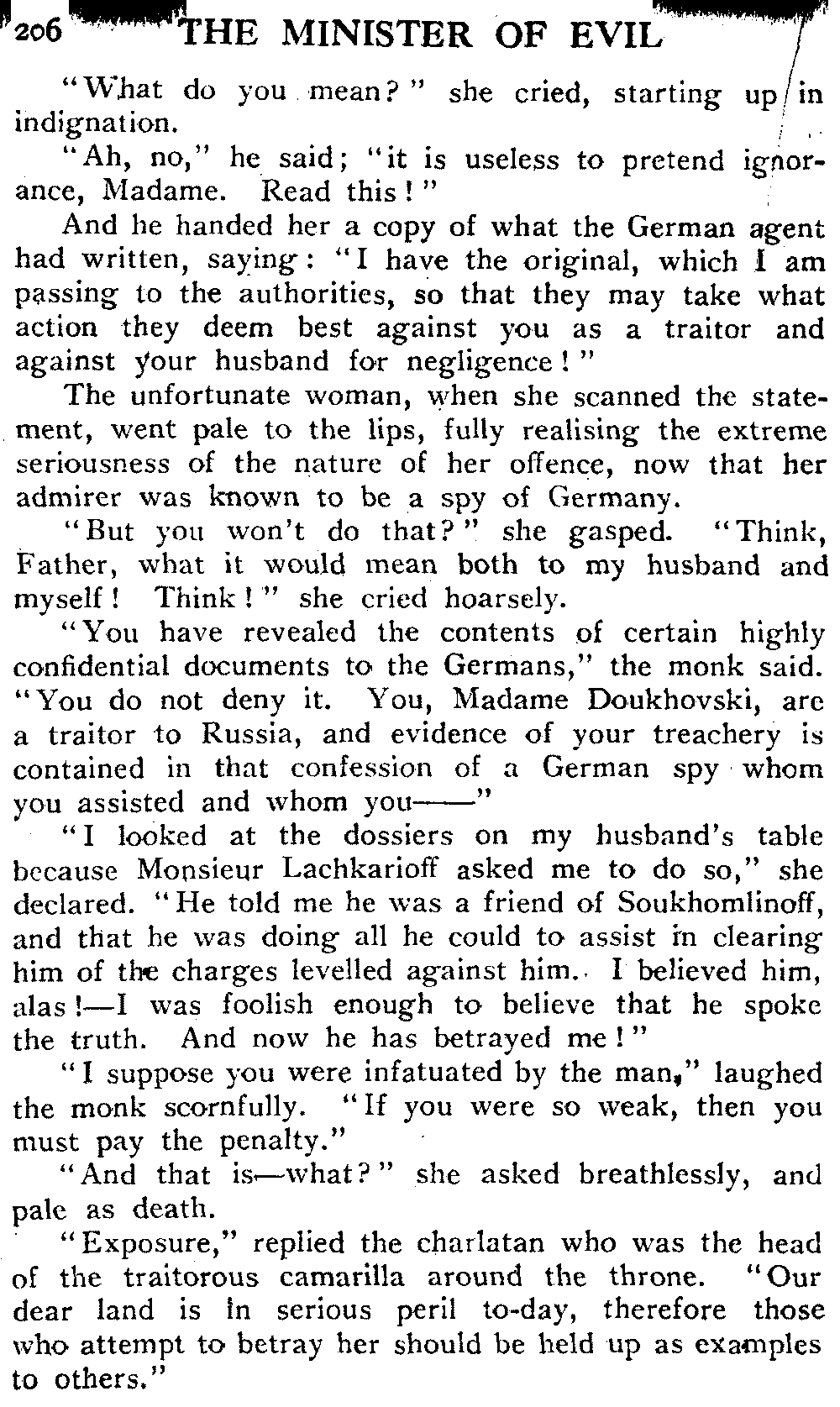 206 THE MINISTER OF EVIL

"What do you mean?" she cried, starting up in indignation.

"Ah, no," he said; "it is useless to pretend ignorance, Madame. Read this!"

And he handed her a copy of what the German agent had written, saying: "I have the original, which I am passing to the authorities, so that they may take what action they deem best against you as a traitor and against your husband for negligence!"

The unfortunate woman, when she scanned the statement, went pale to the lips, fully realising the extreme seriousness of the nature of her offence, now that her admirer was known to be a spy of Germany.

"But you won't do that?" she gasped. "Think, Father, what it would mean both to my husband and myself! Think!" she cried hoarsely.

"You have revealed the contents of certain highly confidential documents to the Germans," the monk said. "You do not deny it. You, Madame Doukhovski, are a traitor to Russia, and evidence of your treachery is contained in that confession of a German spy whom you assisted and whom you——"

"I looked at the dossiers on my husband's table because Monsieur Lachkarioff asked me to do so," she declared. "He told me he was a friend of Soukhomlinoff, and that he was doing all he could to assist in clearing him of the charges levelled against him. I believed him, alas!—I was foolish enough to believe that he spoke the truth. And now he has betrayed me!"

"I suppose you were infatuated by the man," laughed the monk scornfully. "If you were so weak, then you must pay the penalty."

"And that is—what?" she asked breathlessly, and pale as death.

"Exposure," replied the charlatan who was the head of the traitorous camarilla around the throne. "Our dear land is in serious peril to-day, therefore those who attempt to betray her should be held up as examples to others."